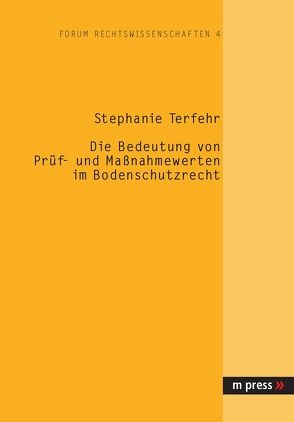 FORUM RECHTSWISSENSCHAFTEN 4

Stephanie Terfehr

Die Bedeutung von Prüf- und Maßnahmewerten im Bodenschutzrecht

m press »